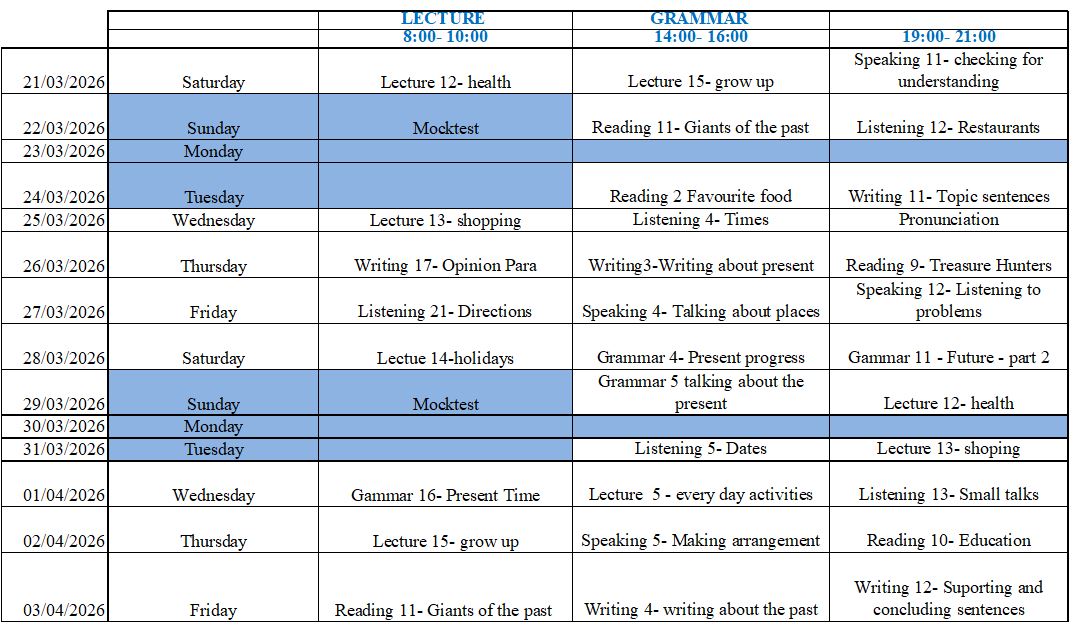 | | | LECTURE | GRAMMAR | |
|---|---|---|---|---|
| | | 8:00- 10:00 | 14:00- 16:00 | 19:00- 21:00 |
| 21/03/2026 | Saturday | Lecture 12- health | Lecture 15- grow up | Speaking 11- checking for understanding |
| 22/03/2026 | Sunday | Mocktest | Reading 11- Giants of the past | Listening 12- Restaurants |
| 23/03/2026 | Monday | | | |
| 24/03/2026 | Tuesday | | Reading 2 Favourite food | Writing 11- Topic sentences |
| 25/03/2026 | Wednesday | Lecture 13- shopping | Listening 4- Times | Pronunciation |
| 26/03/2026 | Thursday | Writing 17- Opinion Para | Writing3-Writing about present | Reading 9- Treasure Hunters |
| 27/03/2026 | Friday | Listening 21- Directions | Speaking 4- Talking about places | Speaking 12- Listening to problems |
| 28/03/2026 | Saturday | Lectue 14-holidays | Grammar 4- Present progress | Gammar 11 - Future - part 2 |
| 29/03/2026 | Sunday | Mocktest | Grammar 5 talking about the present | Lecture 12- health |
| 30/03/2026 | Monday | | | |
| 31/03/2026 | Tuesday | | Listening 5- Dates | Lecture 13- shoping |
| 01/04/2026 | Wednesday | Gammar 16- Present Time | Lecture 5 - every day activities | Listening 13- Small talks |
| 02/04/2026 | Thursday | Lecture 15- grow up | Speaking 5- Making arrangement | Reading 10- Education |
| 03/04/2026 | Friday | Reading 11- Giants of the past | Writing 4- writing about the past | Writing 12- Suporting and concluding sentences |